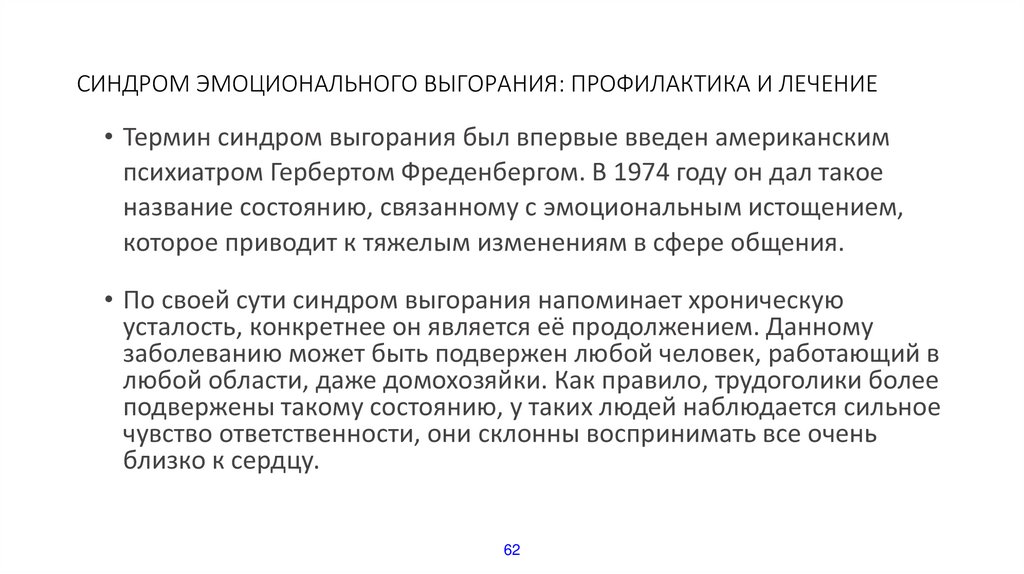 СИНДРОМ ЭМОЦИОНАЛЬНОГО ВЫГОРАНИЯ: ПРОФИЛАКТИКА И ЛЕЧЕНИЕ

• Термин синдром выгорания был впервые введен американским психиатром Гербертом Фреденбергом. В 1974 году он дал такое название состоянию, связанному с эмоциональным истощением, которое приводит к тяжелым изменениям в сфере общения.

• По своей сути синдром выгорания напоминает хроническую усталость, конкретнее он является её продолжением. Данному заболеванию может быть подвержен любой человек, работающий в любой области, даже домохозяйки. Как правило, трудоголики более подвержены такому состоянию, у таких людей наблюдается сильное чувство ответственности, они склонны воспринимать все очень близко к сердцу.

62